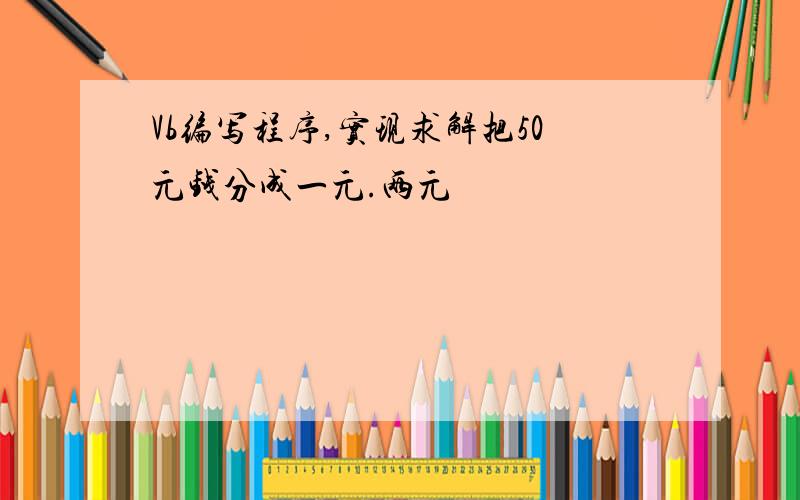 Vb编写程序,实现求解把50元钱分成一元.两元